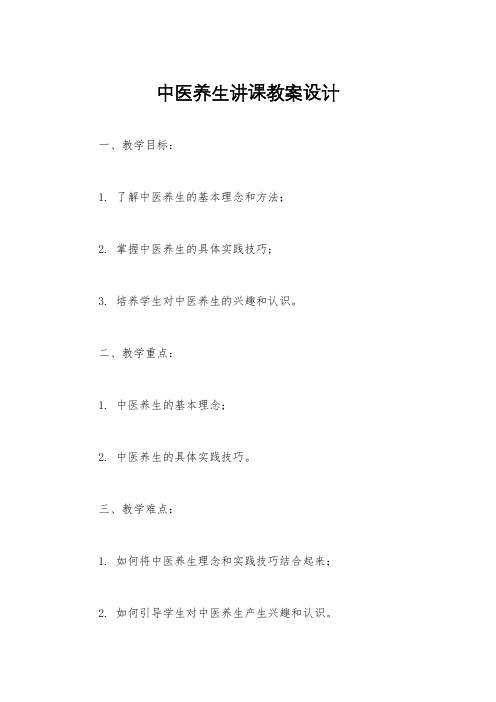 中医养生讲课教案设计

一、教学目标：

1. 了解中医养生的基本理念和方法；

2. 掌握中医养生的具体实践技巧；

3. 培养学生对中医养生的兴趣和认识。

二、教学重点：

1. 中医养生的基本理念；

2. 中医养生的具体实践技巧。

三、教学难点：

1. 如何将中医养生理念和实践技巧结合起来；

2. 如何引导学生对中医养生产生兴趣和认识。